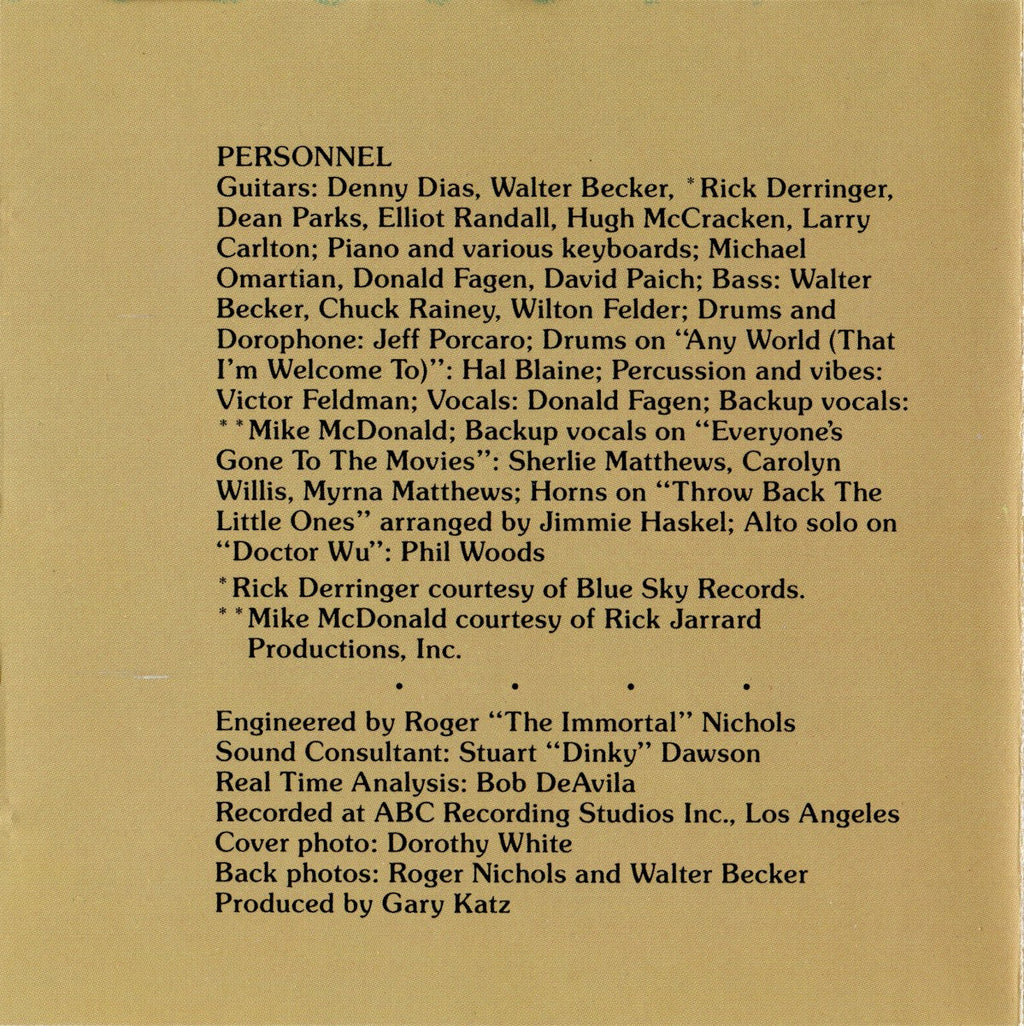 PERSONNEL
Guitars: Denny Dias, Walter Becker, *Rick Derringer, Dean Parks, Elliot Randall, Hugh McCracken, Larry Carlton; Piano and various keyboards; Michael Omartian, Donald Fagen, David Paich; Bass: Walter Becker, Chuck Rainey, Wilton Felder; Drums and Dorophone: Jeff Porcaro; Drums on "Any World (That I'm Welcome To)": Hal Blaine; Percussion and vibes: Victor Feldman; Vocals: Donald Fagen; Backup vocals: **Mike McDonald; Backup vocals on "Everyone's Gone To The Movies": Sherlie Matthews, Carolyn Willis, Myrna Matthews; Horns on "Throw Back The Little Ones" arranged by Jimmie Haskel; Alto solo on "Doctor Wu": Phil Woods

*Rick Derringer courtesy of Blue Sky Records.
**Mike McDonald courtesy of Rick Jarrard Productions, Inc.

• • • •

Engineered by Roger "The Immortal" Nichols
Sound Consultant: Stuart "Dinky" Dawson
Real Time Analysis: Bob DeAvila
Recorded at ABC Recording Studios Inc., Los Angeles
Cover photo: Dorothy White
Back photos: Roger Nichols and Walter Becker
Produced by Gary Katz